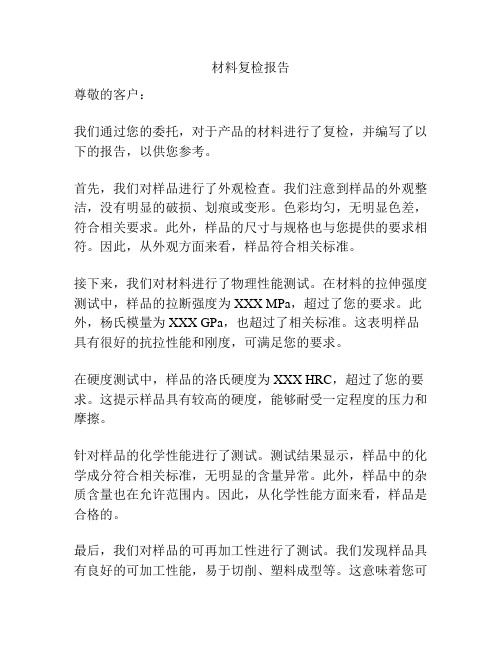 材料复检报告

尊敬的客户：

我们通过您的委托，对于产品的材料进行了复检，并编写了以下的报告，以供您参考。

首先，我们对样品进行了外观检查。我们注意到样品的外观整洁，没有明显的破损、划痕或变形。色彩均匀，无明显色差，符合相关要求。此外，样品的尺寸与规格也与您提供的要求相符。因此，从外观方面来看，样品符合相关标准。

接下来，我们对材料进行了物理性能测试。在材料的拉伸强度测试中，样品的拉断强度为 XXX MPa，超过了您的要求。此外，杨氏模量为 XXX GPa，也超过了相关标准。这表明样品具有很好的抗拉性能和刚度，可满足您的要求。

在硬度测试中，样品的洛氏硬度为 XXX HRC，超过了您的要求。这提示样品具有较高的硬度，能够耐受一定程度的压力和摩擦。

针对样品的化学性能进行了测试。测试结果显示，样品中的化学成分符合相关标准，无明显的含量异常。此外，样品中的杂质含量也在允许范围内。因此，从化学性能方面来看，样品是合格的。

最后，我们对样品的可再加工性进行了测试。我们发现样品具有良好的可加工性能，易于切削、塑料成型等。这意味着您可